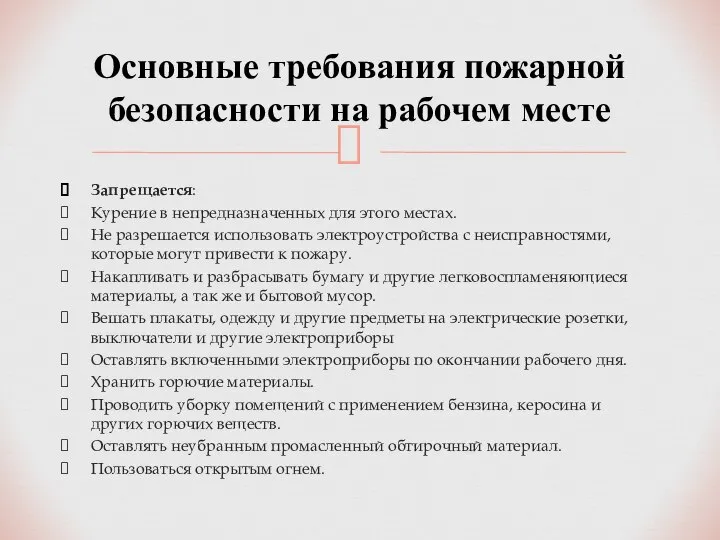 Основные требования пожарной безопасности на рабочем месте

 Запрещается:
 Курение в непредназначенных для этого местах.
 Не разрешается использовать электроустройства с неисправностями, которые могут привести к пожару.
 Накапливать и разбрасывать бумагу и другие легковоспламеняющиеся материалы, а так же и бытовой мусор.
 Вешать плакаты, одежду и другие предметы на электрические розетки, выключатели и другие электроприборы
 Оставлять включенными электроприборы по окончании рабочего дня.
 Хранить горючие материалы.
 Проводить уборку помещений с применением бензина, керосина и других горючих веществ.
 Оставлять неубранным промасленный обтирочный материал.
 Пользоваться открытым огнем.